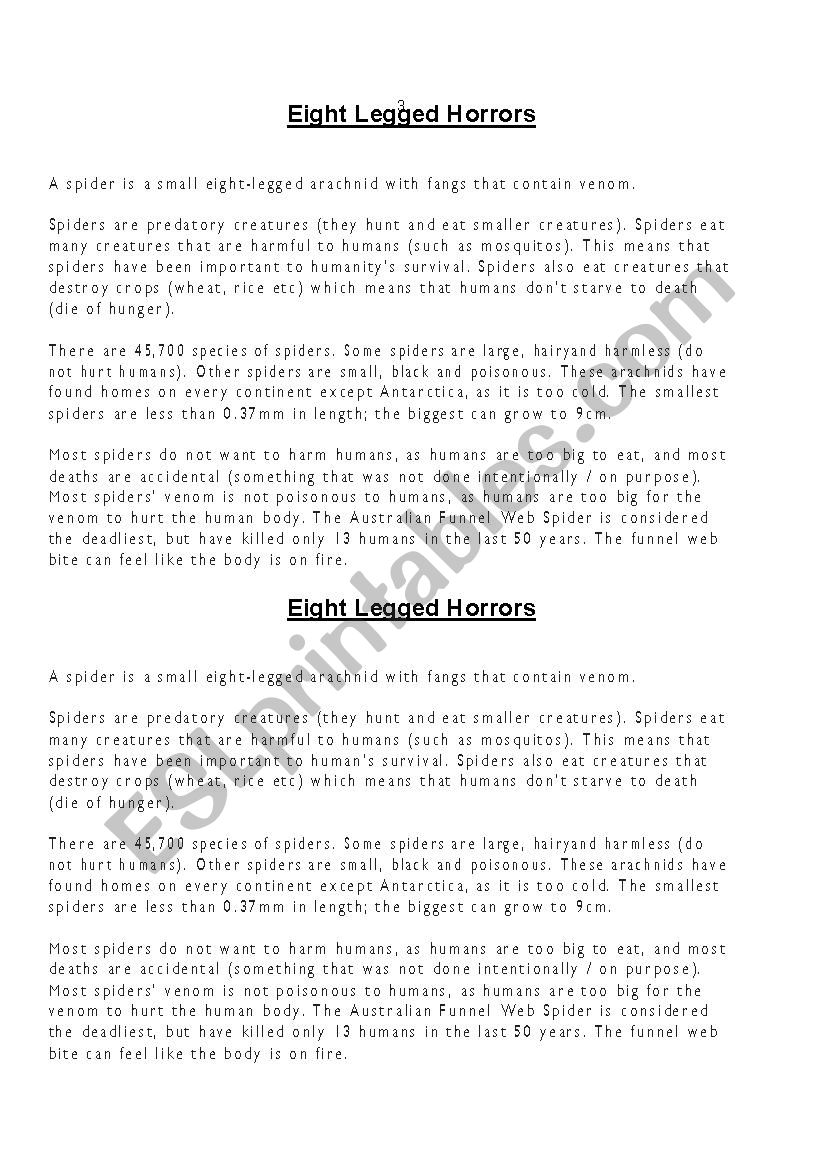 3

Eight Legged Horrors

A spider is a small eight-legged arachnid with fangs that contain venom.

Spiders are predatory creatures (they hunt and eat smaller creatures). Spiders eat many creatures that are harmful to humans (such as mosquitos). This means that spiders have been important to humanity's survival. Spiders also eat creatures that destroy crops (wheat, rice etc) which means that humans don't starve to death (die of hunger).

There are 45,700 species of spiders. Some spiders are large, hairyand harmless (do not hurt humans). Other spiders are small, black and poisonous. These arachnids have found homes on every continent except Antarctica, as it is too cold. The smallest spiders are less than 0.37mm in length; the biggest can grow to 9cm.

Most spiders do not want to harm humans, as humans are too big to eat, and most deaths are accidental (something that was not done intentionally / on purpose). Most spiders' venom is not poisonous to humans, as humans are too big for the venom to hurt the human body. The Australian Funnel Web Spider is considered the deadliest, but have killed only 13 humans in the last 50 years. The funnel web bite can feel like the body is on fire.

Eight Legged Horrors

A spider is a small eight-legged arachnid with fangs that contain venom.

Spiders are predatory creatures (they hunt and eat smaller creatures). Spiders eat many creatures that are harmful to humans (such as mosquitos). This means that spiders have been important to human's survival. Spiders also eat creatures that destroy crops (wheat, rice etc) which means that humans don't starve to death (die of hunger).

There are 45,700 species of spiders. Some spiders are large, hairyand harmless (do not hurt humans). Other spiders are small, black and poisonous. These arachnids have found homes on every continent except Antarctica, as it is too cold. The smallest spiders are less than 0.37mm in length; the biggest can grow to 9cm.

Most spiders do not want to harm humans, as humans are too big to eat, and most deaths are accidental (something that was not done intentionally / on purpose). Most spiders' venom is not poisonous to humans, as humans are too big for the venom to hurt the human body. The Australian Funnel Web Spider is considered the deadliest, but have killed only 13 humans in the last 50 years. The funnel web bite can feel like the body is on fire.

ESLprintables.com